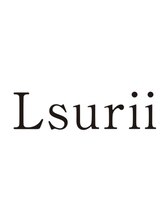 Lsurii